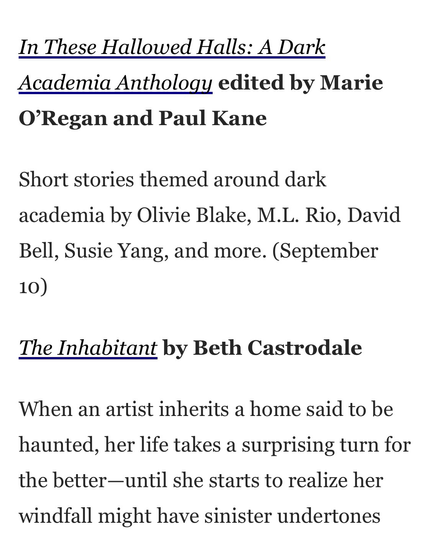 In These Hallowed Halls: A Dark Academia Anthology edited by Marie O'Regan and Paul Kane

Short stories themed around dark academia by Olivie Blake, M.L. Rio, David Bell, Susie Yang, and more. (September 10)

The Inhabitant by Beth Castrodale

When an artist inherits a home said to be haunted, her life takes a surprising turn for the better—until she starts to realize her windfall might have sinister undertones